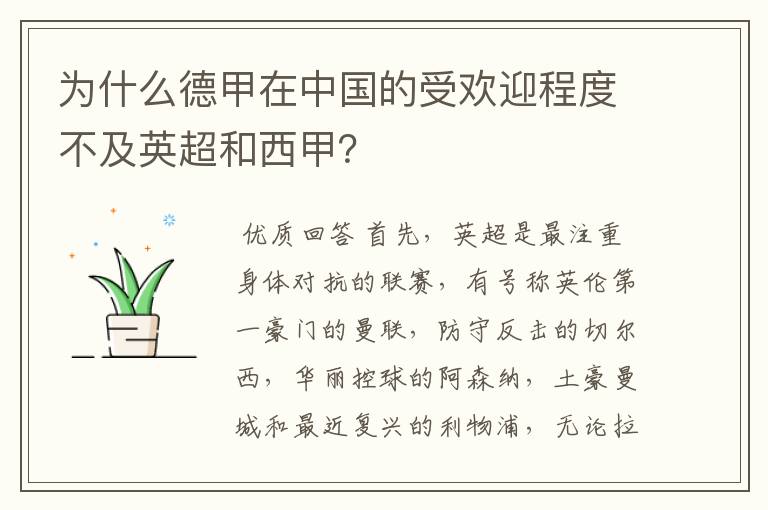 为什么德甲在中国的受欢迎程度不及英超和西甲?

优质回答 首先，英超是最注重身体对抗的联赛，有号称英伦第一豪门的曼联，防守反击的切尔西，华丽控球的阿森纳，土豪曼城和最近复兴的利物浦，无论拉